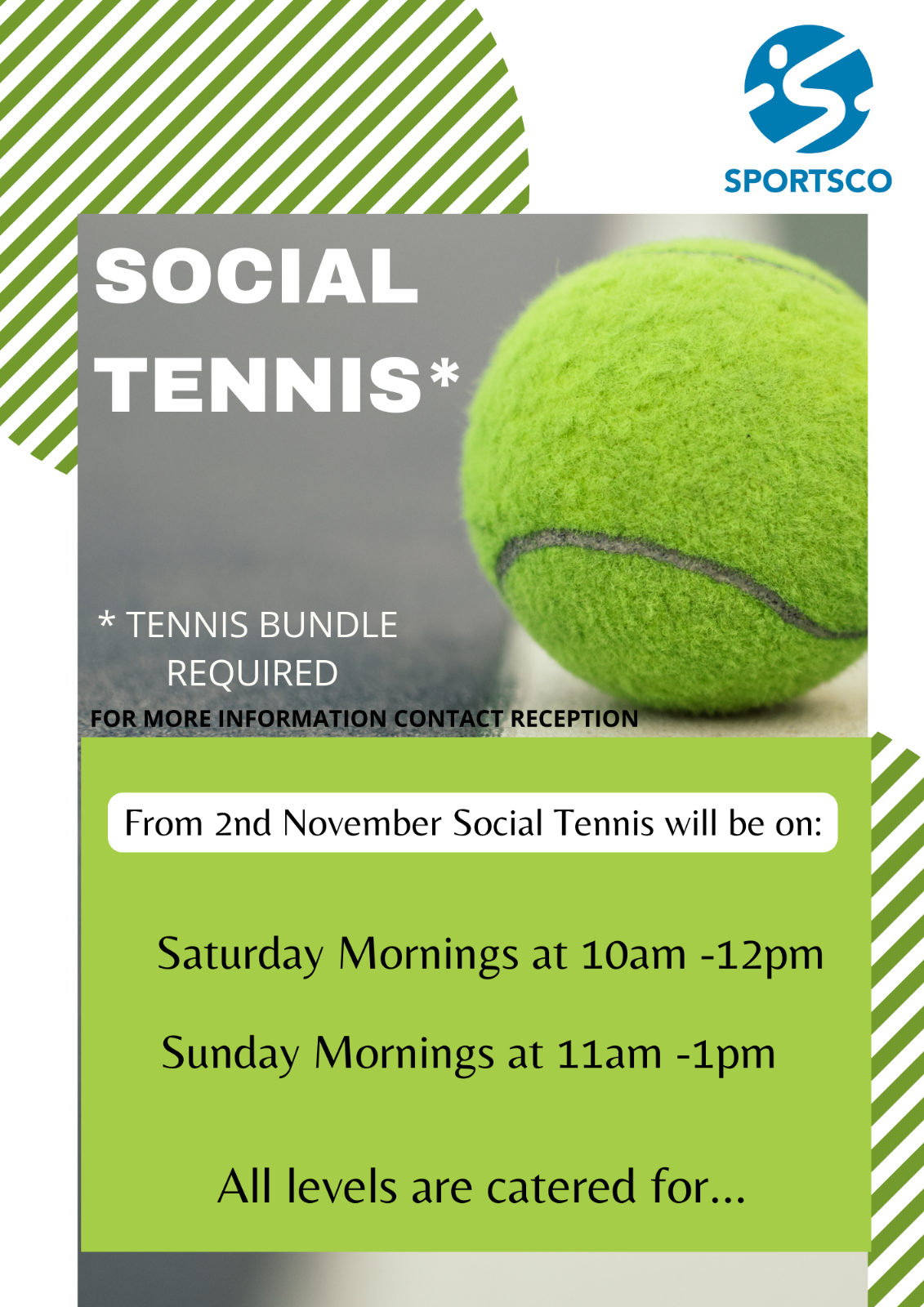 SPORTSCO

SOCIAL TENNIS*

* TENNIS BUNDLE REQUIRED

FOR MORE INFORMATION CONTACT RECEPTION

From 2nd November Social Tennis will be on:

Saturday Mornings at 10am -12pm

Sunday Mornings at 11am -1pm

All levels are catered for...